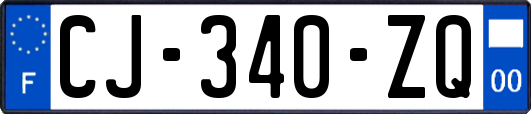 F
CJ-340-ZQ
00